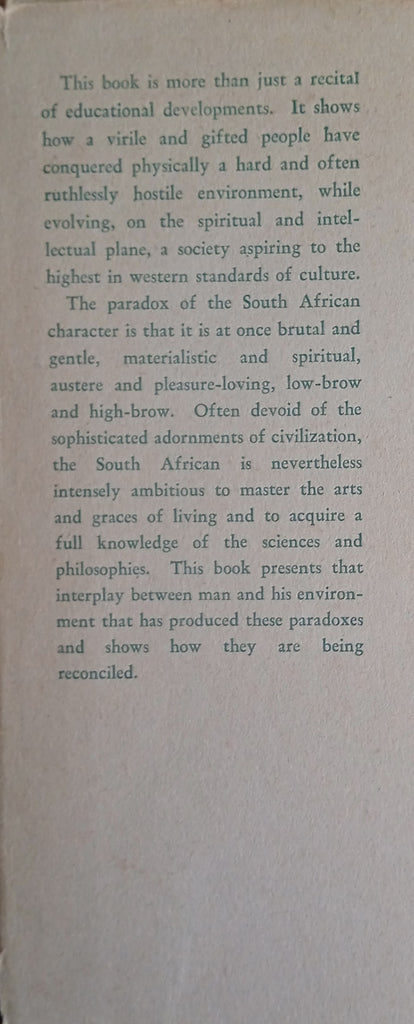 This book is more than just a recital of educational developments. It shows how a virile and gifted people have conquered physically a hard and often ruthlessly hostile environment, while evolving, on the spiritual and intellectual plane, a society aspiring to the highest in western standards of culture.

The paradox of the South African character is that it is at once brutal and gentle, materialistic and spiritual, austere and pleasure-loving, low-brow and high-brow. Often devoid of the sophisticated adornments of civilization, the South African is nevertheless intensely ambitious to master the arts and graces of living and to acquire a full knowledge of the sciences and philosophies. This book presents that interplay between man and his environment that has produced these paradoxes and shows how they are being reconciled.